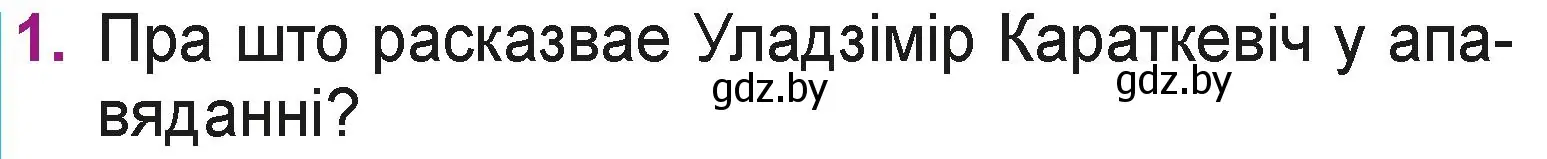 1. Пра што расказвае Уладзімір Караткевіч у апавяданні?

gdz.by gdz.by